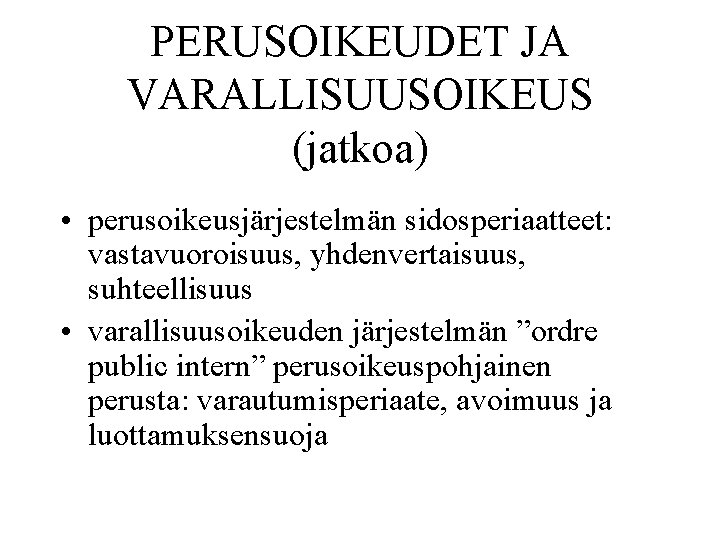 PERUSOIKEUDET JA VARALLISUUSOIKEUS (jatkoa)

• perusoikeusjärjestelmän sidosperiaatteet: vastavuoroisuus, yhdenvertaisuus, suhteellisuus

• varallisuusoikeuden järjestelmän ”ordre public intern” perusoikeuspohjainen perusta: varautumisperiaate, avoimuus ja luottamuksensuoja